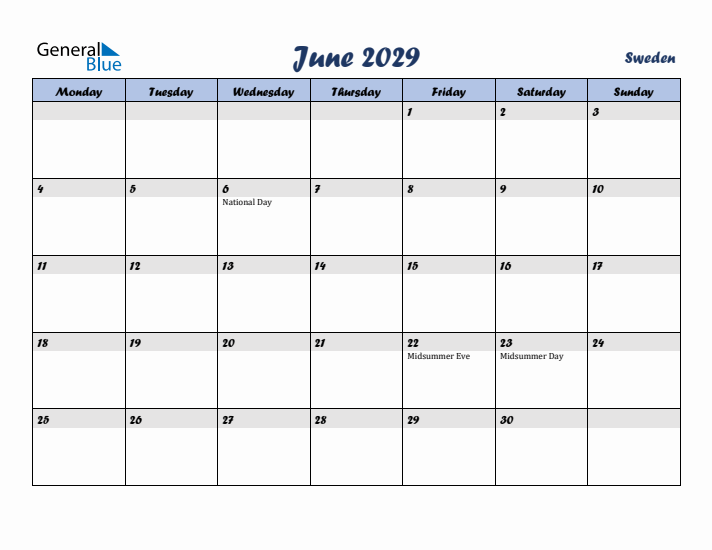 General Blue

June 2029

Sweden

| Monday | Tuesday | Wednesday | Thursday | Friday | Saturday | Sunday |
|---|---|---|---|---|---|---|
| | | | | 1 | 2 | 3 |
| 4 | 5 | 6 National Day | 7 | 8 | 9 | 10 |
| 11 | 12 | 13 | 14 | 15 | 16 | 17 |
| 18 | 19 | 20 | 21 | 22 Midsummer Eve | 23 Midsummer Day | 24 |
| 25 | 26 | 27 | 28 | 29 | 30 | |